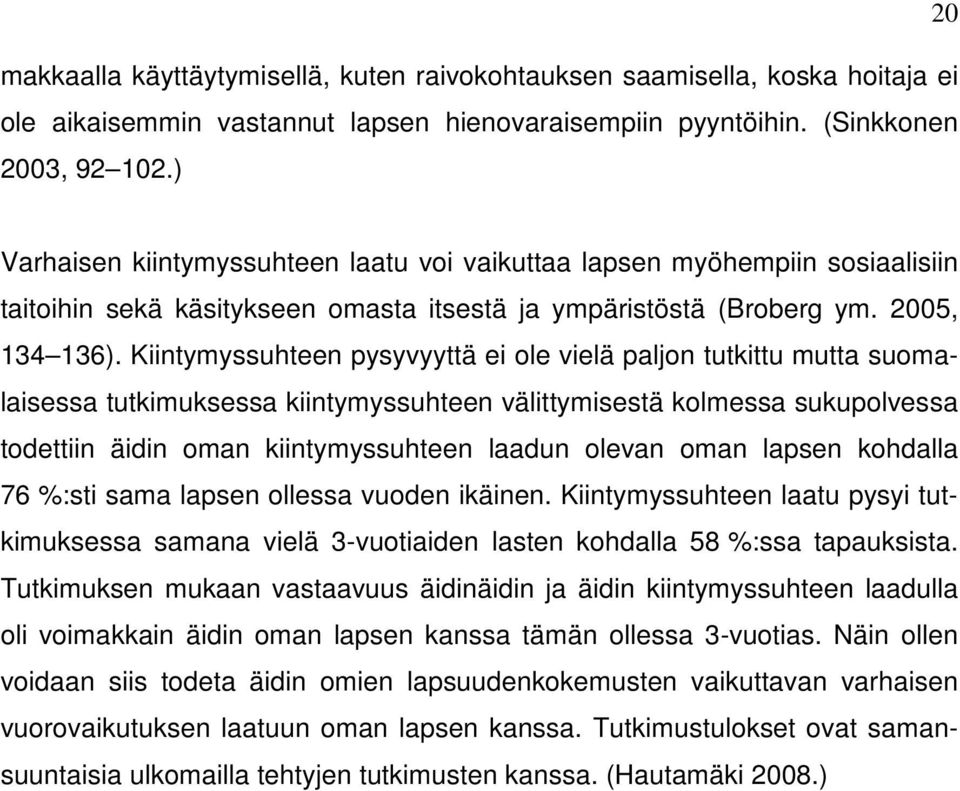 20

makkaalla käyttäytymisellä, kuten raivokohtauksen saamisella, koska hoitaja ei ole aikaisemmin vastannut lapsen hienovaraisempiin pyyntöihin. (Sinkkonen 2003, 92–102.)

Varhaisen kiintymyssuhteen laatu voi vaikuttaa lapsen myöhempiin sosiaalisiin taitoihin sekä käsitykseen omasta itsestä ja ympäristöstä (Broberg ym. 2005, 134–136). Kiintymyssuhteen pysyvyyttä ei ole vielä paljon tutkittu mutta suomalaisessa tutkimuksessa kiintymyssuhteen välittymisestä kolmessa sukupolvessa todettiin äidin oman kiintymyssuhteen laadun olevan oman lapsen kohdalla 76 %:sti sama lapsen ollessa vuoden ikäinen. Kiintymyssuhteen laatu pysyi tutkimuksessa samana vielä 3-vuotiaiden lasten kohdalla 58 %:ssa tapauksista. Tutkimuksen mukaan vastaavuus äidinäidin ja äidin kiintymyssuhteen laadulla oli voimakkain äidin oman lapsen kanssa tämän ollessa 3-vuotias. Näin ollen voidaan siis todeta äidin omien lapsuudenkokemusten vaikuttavan varhaisen vuorovaikutuksen laatuun oman lapsen kanssa. Tutkimustulokset ovat samansuuntaisia ulkomailla tehtyjen tutkimusten kanssa. (Hautamäki 2008.)